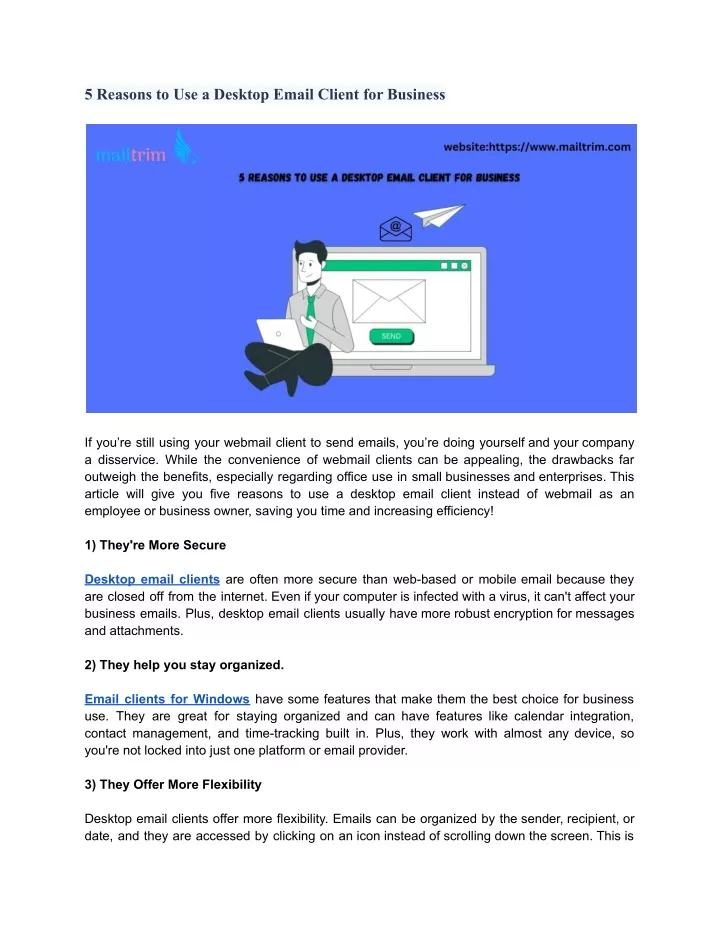 5 Reasons to Use a Desktop Email Client for Business

mailtrim

website:https://www.mailtrim.com

5 REASONS TO USE A DESKTOP EMAIL CLIENT FOR BUSINESS

@

SEND

If you're still using your webmail client to send emails, you're doing yourself and your company a disservice. While the convenience of webmail clients can be appealing, the drawbacks far outweigh the benefits, especially regarding office use in small businesses and enterprises. This article will give you five reasons to use a desktop email client instead of webmail as an employee or business owner, saving you time and increasing efficiency!

1) They're More Secure

Desktop email clients are often more secure than web-based or mobile email because they are closed off from the internet. Even if your computer is infected with a virus, it can't affect your business emails. Plus, desktop email clients usually have more robust encryption for messages and attachments.

2) They help you stay organized.

Email clients for Windows have some features that make them the best choice for business use. They are great for staying organized and can have features like calendar integration, contact management, and time-tracking built in. Plus, they work with almost any device, so you're not locked into just one platform or email provider.

3) They Offer More Flexibility

Desktop email clients offer more flexibility. Emails can be organized by the sender, recipient, or date, and they are accessed by clicking on an icon instead of scrolling down the screen. This is